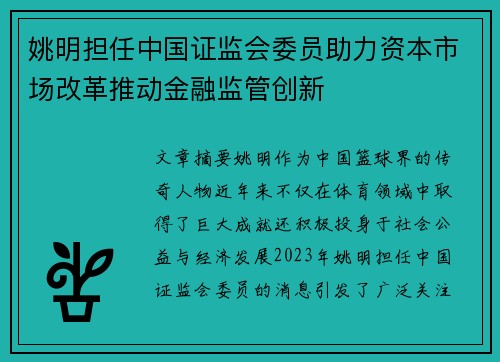 姚明担任中国证监会委员助力资本市场改革推动金融监管创新

文章摘要姚明作为中国篮球界的传奇人物近年来不仅在体育领域中取得了巨大成就还积极投身于社会公益与经济发展2023年姚明担任中国证监会委员的消息引发了广泛关注